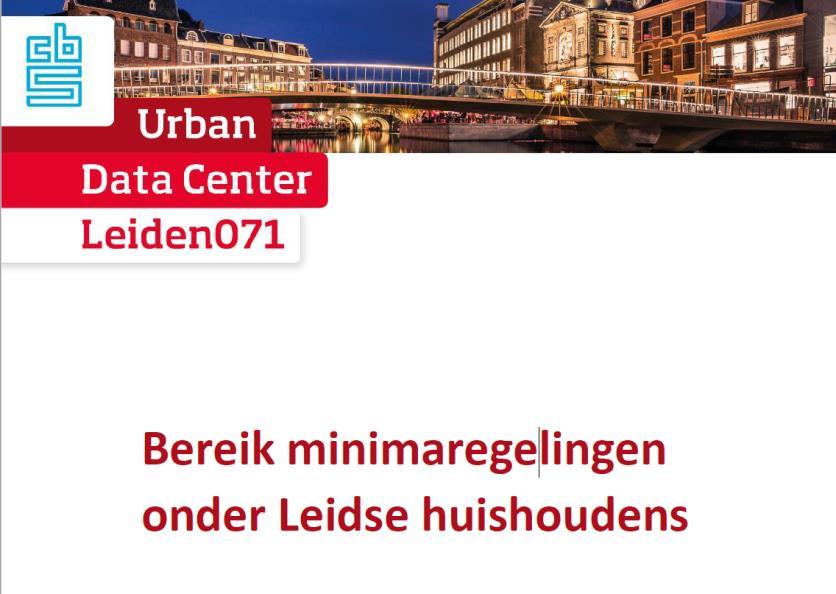 cbs

Urban
Data Center
Leiden071

Bereik minimaregelingen
onder Leidse huishoudens